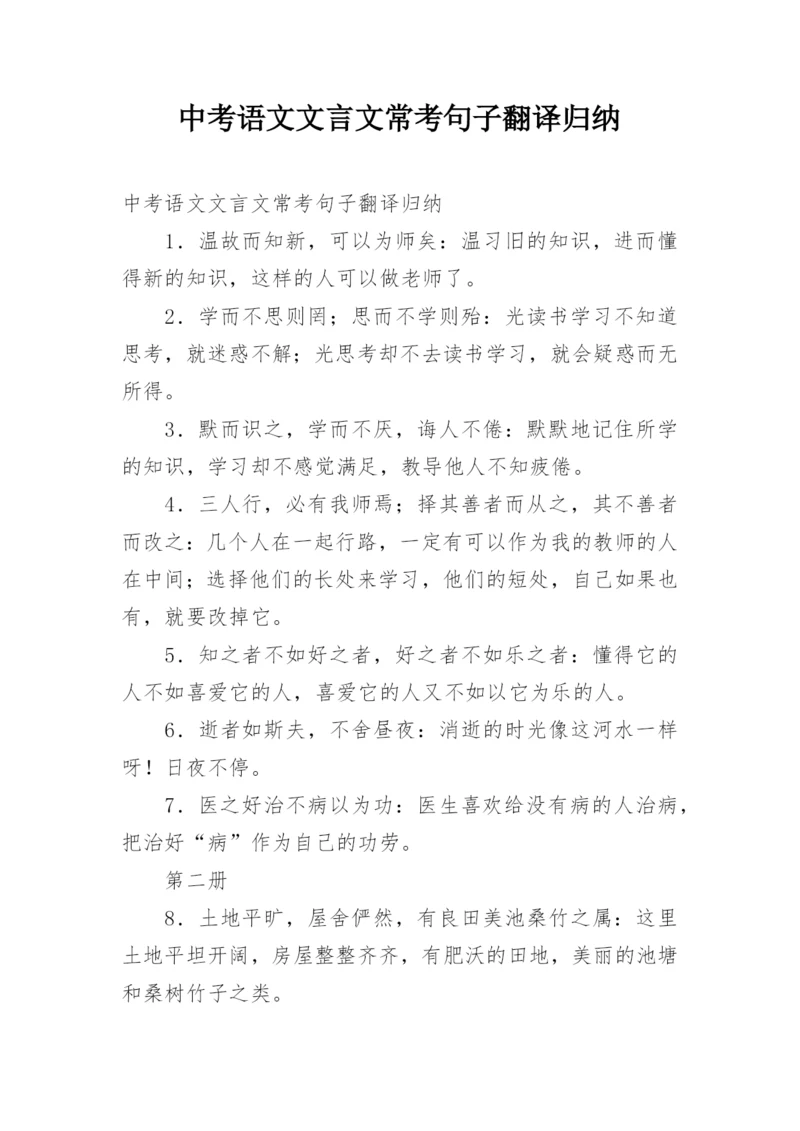 中考语文文言文常考句子翻译归纳

中考语文文言文常考句子翻译归纳

1．温故而知新，可以为师矣：温习旧的知识，进而懂得新的知识，这样的人可以做老师了。

2．学而不思则罔；思而不学则殆：光读书学习不知道思考，就迷惑不解；光思考却不去读书学习，就会疑惑而无所得。

3．默而识之，学而不厌，诲人不倦：默默地记住所学的知识，学习却不感觉满足，教导他人不知疲倦。

4．三人行，必有我师焉；择其善者而从之，其不善者而改之：几个人在一起行路，一定有可以作为我的教师的人在中间；选择他们的长处来学习，他们的短处，自己如果也有，就要改掉它。

5．知之者不如好之者，好之者不如乐之者：懂得它的人不如喜爱它的人，喜爱它的人又不如以它为乐的人。

6．逝者如斯夫，不舍昼夜：消逝的时光像这河水一样呀！日夜不停。

7．医之好治不病以为功：医生喜欢给没有病的人治病，把治好“病”作为自己的功劳。

第二册

8．土地平旷，屋舍俨然，有良田美池桑竹之属：这里土地平坦开阔，房屋整整齐齐，有肥沃的田地，美丽的池塘和桑树竹子之类。